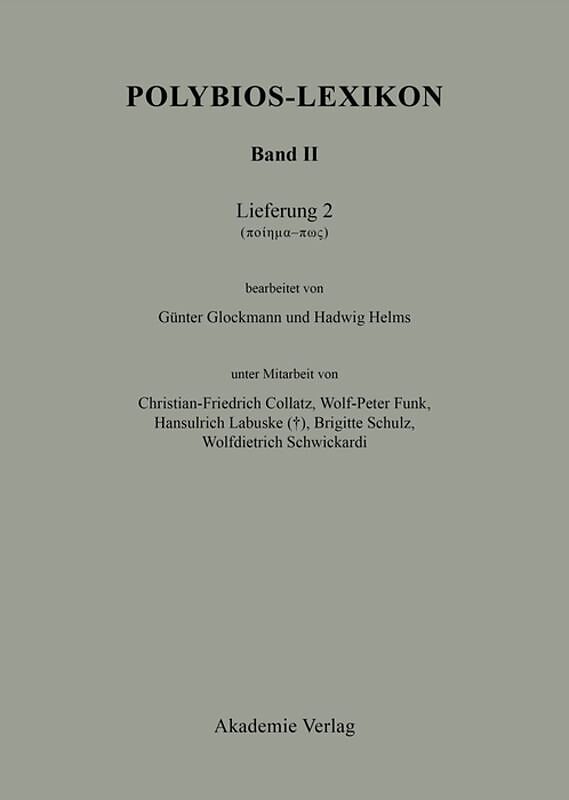 POLYBIOS-LEXIKON

Band II

Lieferung 2
(ποίημα–πως)

bearbeitet von

Günter Glockmann und Hadwig Helms

unter Mitarbeit von

Christian-Friedrich Collatz, Wolf-Peter Funk, Hansulrich Labuske (†), Brigitte Schulz, Wolfdietrich Schwickardi

Akademie Verlag